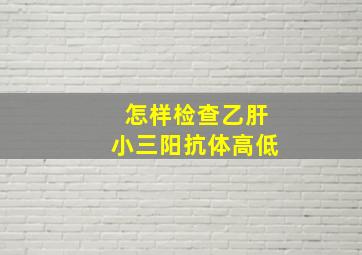 怎样检查乙肝
小三阳抗体高低